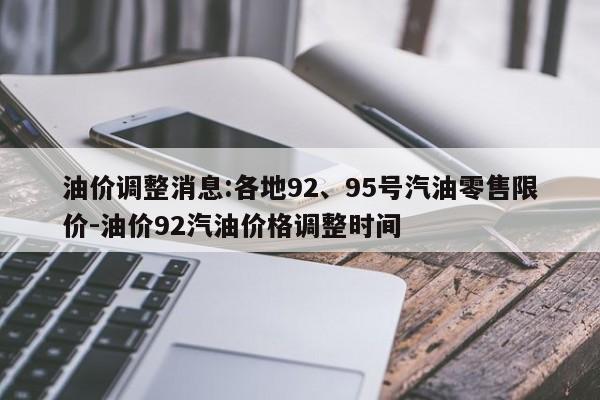 油价调整消息:各地92、95号汽油零售限价-油价92汽油价格调整时间